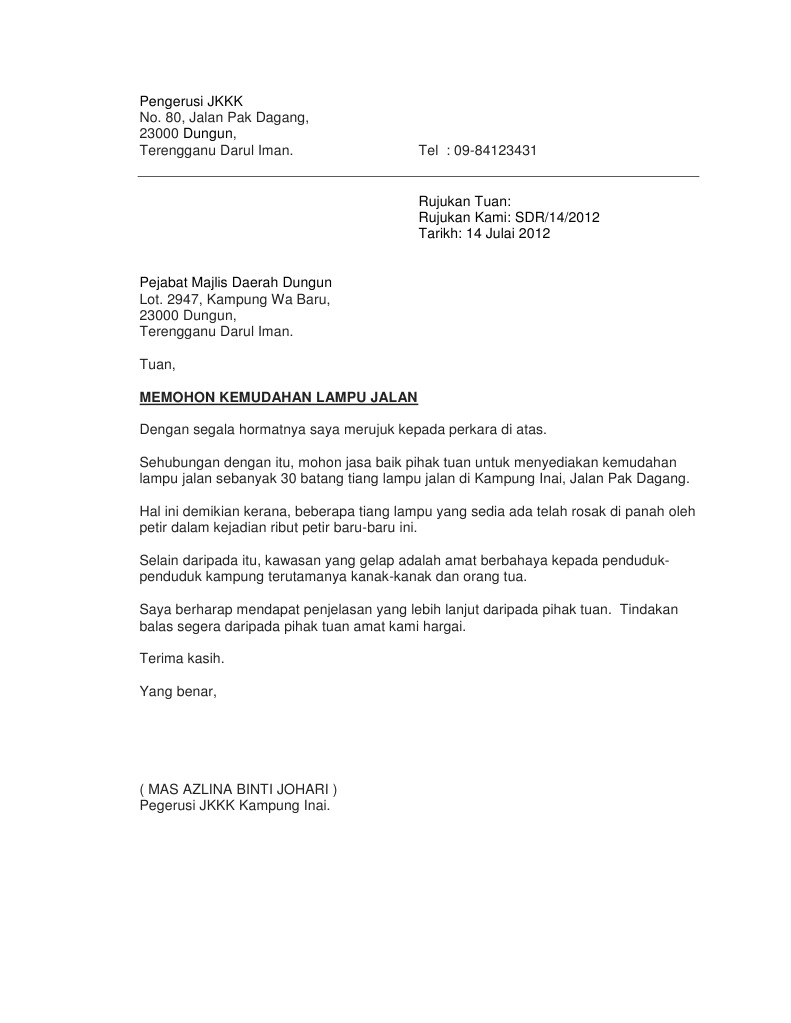 Pengerusi JKKK
No. 80, Jalan Pak Dagang,
23000 Dungun,
Terengganu Darul Iman.

Tel : 09-84123431

Rujukan Tuan:
Rujukan Kami: SDR/14/2012
Tarikh: 14 Julai 2012

Pejabat Majlis Daerah Dungun
Lot. 2947, Kampung Wa Baru,
23000 Dungun,
Terengganu Darul Iman.

Tuan,

MEMOHON KEMUDAHAN LAMPU JALAN

Dengan segala hormatnya saya merujuk kepada perkara di atas.

Sehubungan dengan itu, mohon jasa baik pihak tuan untuk menyediakan kemudahan lampu jalan sebanyak 30 batang tiang lampu jalan di Kampung Inai, Jalan Pak Dagang.

Hal ini demikian kerana, beberapa tiang lampu yang sedia ada telah rosak di panah oleh petir dalam kejadian ribut petir baru-baru ini.

Selain daripada itu, kawasan yang gelap adalah amat berbahaya kepada penduduk-penduduk kampung terutamanya kanak-kanak dan orang tua.

Saya berharap mendapat penjelasan yang lebih lanjut daripada pihak tuan. Tindakan balas segera daripada pihak tuan amat kami hargai.

Terima kasih.

Yang benar,

( MAS AZLINA BINTI JOHARI )
Pegerusi JKKK Kampung Inai.